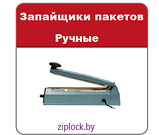 Запайщики пакетов

Ручные

ziplock.by